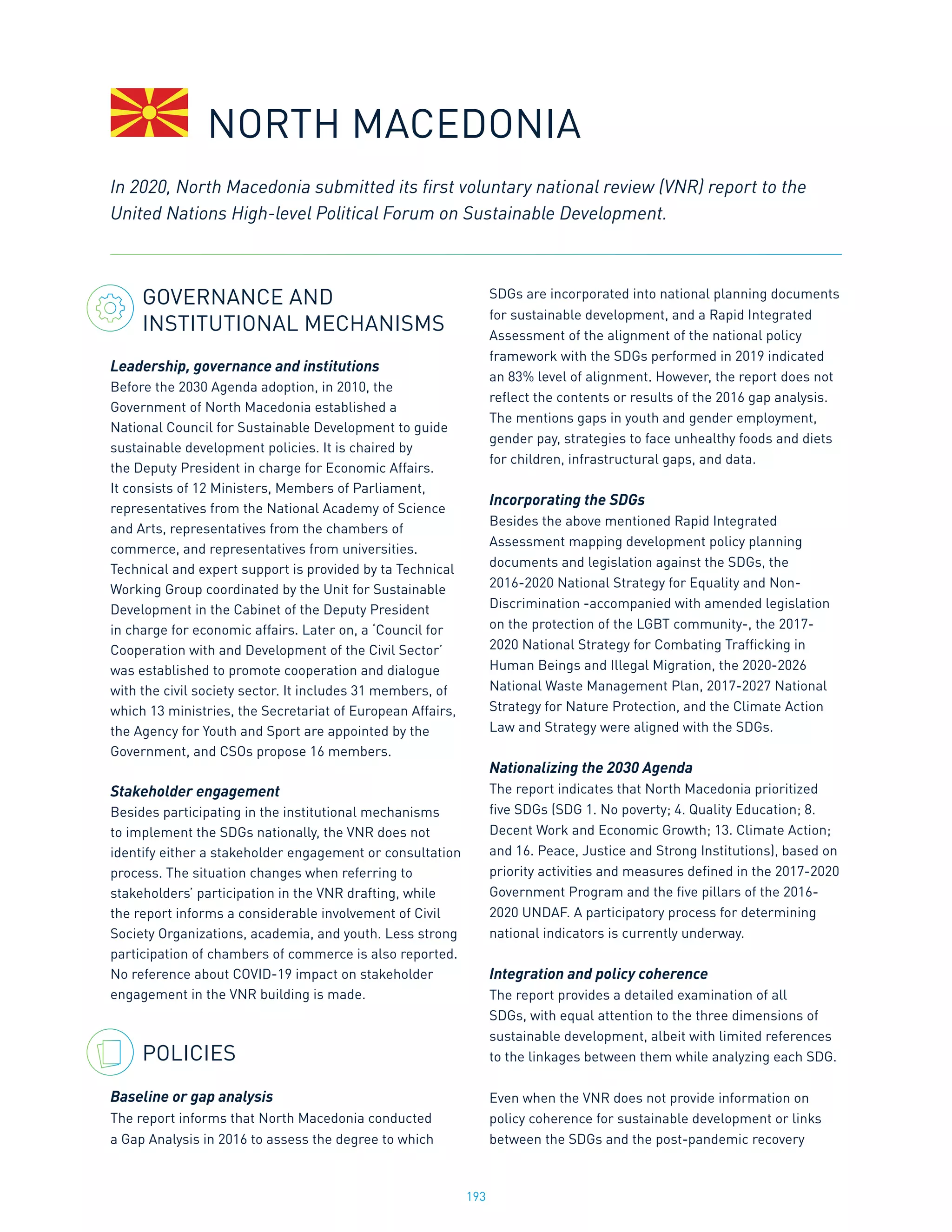 NORTH MACEDONIA

In 2020, North Macedonia submitted its first voluntary national review (VNR) report to the United Nations High-level Political Forum on Sustainable Development.

GOVERNANCE AND INSTITUTIONAL MECHANISMS

Leadership, governance and institutions
Before the 2030 Agenda adoption, in 2010, the Government of North Macedonia established a National Council for Sustainable Development to guide sustainable development policies. It is chaired by the Deputy President in charge for Economic Affairs. It consists of 12 Ministers, Members of Parliament, representatives from the National Academy of Science and Arts, representatives from the chambers of commerce, and representatives from universities. Technical and expert support is provided by ta Technical Working Group coordinated by the Unit for Sustainable Development in the Cabinet of the Deputy President in charge for economic affairs. Later on, a 'Council for Cooperation with and Development of the Civil Sector' was established to promote cooperation and dialogue with the civil society sector. It includes 31 members, of which 13 ministries, the Secretariat of European Affairs, the Agency for Youth and Sport are appointed by the Government, and CSOs propose 16 members.

Stakeholder engagement
Besides participating in the institutional mechanisms to implement the SDGs nationally, the VNR does not identify either a stakeholder engagement or consultation process. The situation changes when referring to stakeholders' participation in the VNR drafting, while the report informs a considerable involvement of Civil Society Organizations, academia, and youth. Less strong participation of chambers of commerce is also reported. No reference about COVID-19 impact on stakeholder engagement in the VNR building is made.

POLICIES

Baseline or gap analysis
The report informs that North Macedonia conducted a Gap Analysis in 2016 to assess the degree to which SDGs are incorporated into national planning documents for sustainable development, and a Rapid Integrated Assessment of the alignment of the national policy framework with the SDGs performed in 2019 indicated an 83% level of alignment. However, the report does not reflect the contents or results of the 2016 gap analysis. The mentions gaps in youth and gender employment, gender pay, strategies to face unhealthy foods and diets for children, infrastructural gaps, and data.

Incorporating the SDGs
Besides the above mentioned Rapid Integrated Assessment mapping development policy planning documents and legislation against the SDGs, the 2016-2020 National Strategy for Equality and Non-Discrimination -accompanied with amended legislation on the protection of the LGBT community-, the 2017-2020 National Strategy for Combating Trafficking in Human Beings and Illegal Migration, the 2020-2026 National Waste Management Plan, 2017-2027 National Strategy for Nature Protection, and the Climate Action Law and Strategy were aligned with the SDGs.

Nationalizing the 2030 Agenda
The report indicates that North Macedonia prioritized five SDGs (SDG 1. No poverty; 4. Quality Education; 8. Decent Work and Economic Growth; 13. Climate Action; and 16. Peace, Justice and Strong Institutions), based on priority activities and measures defined in the 2017-2020 Government Program and the five pillars of the 2016-2020 UNDAF. A participatory process for determining national indicators is currently underway.

Integration and policy coherence
The report provides a detailed examination of all SDGs, with equal attention to the three dimensions of sustainable development, albeit with limited references to the linkages between them while analyzing each SDG.

Even when the VNR does not provide information on policy coherence for sustainable development or links between the SDGs and the post-pandemic recovery

193